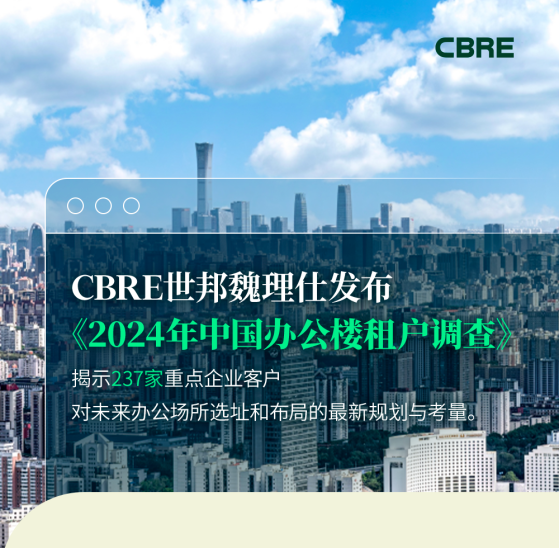 CBRE

CBRE世邦魏理仕发布
《2024年中国办公楼租户调查》

揭示237家重点企业客户
对未来办公场所选址和布局的最新规划与考量。